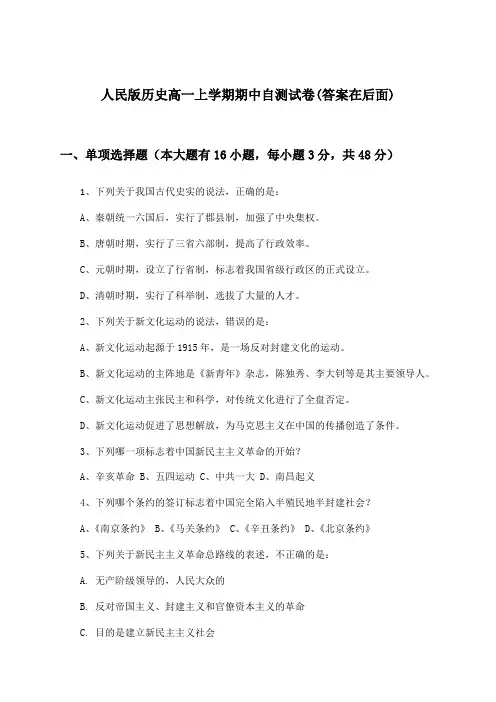 人民版历史高一上学期期中自测试卷(答案在后面)

一、单项选择题（本大题有16小题，每小题3分，共48分）

1、下列关于我国古代史实的说法，正确的是：

A、秦朝统一六国后，实行了郡县制，加强了中央集权。

B、唐朝时期，实行了三省六部制，提高了行政效率。

C、元朝时期，设立了行省制，标志着我国省级行政区的正式设立。

D、清朝时期，实行了科举制，选拔了大量的人才。

2、下列关于新文化运动的说法，错误的是：

A、新文化运动起源于1915年，是一场反对封建文化的运动。

B、新文化运动的主阵地是《新青年》杂志，陈独秀、李大钊等是其主要领导人。

C、新文化运动主张民主和科学，对传统文化进行了全盘否定。

D、新文化运动促进了思想解放，为马克思主义在中国的传播创造了条件。

3、下列哪一项标志着中国新民主主义革命的开始？

A、辛亥革命 B、五四运动 C、中共一大 D、南昌起义

4、下列哪个条约的签订标志着中国完全陷入半殖民地半封建社会？

A、《南京条约》 B、《马关条约》 C、《辛丑条约》 D、《北京条约》

5、下列关于新民主主义革命总路线的表述，不正确的是：

A. 无产阶级领导的，人民大众的

B. 反对帝国主义、封建主义和官僚资本主义的革命

C. 目的是建立新民主主义社会